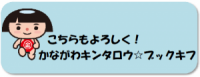 こちらもよろしく！
かながわキンタロウ☆ブックキフ